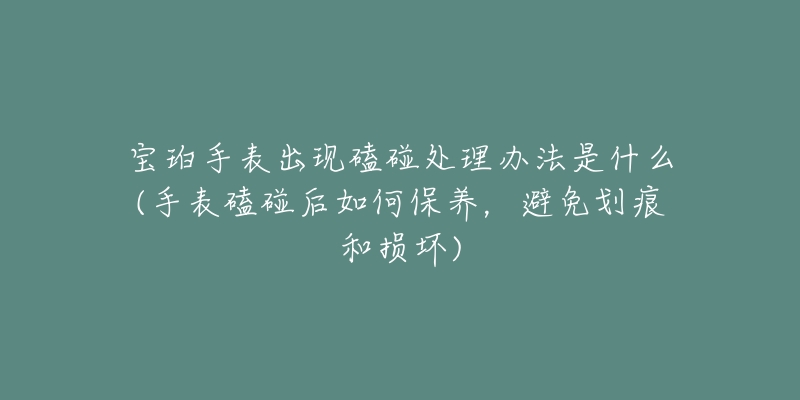 宝珀手表出现磕碰处理办法是什么（手表磕碰后如何保养，避免划痕和损坏）